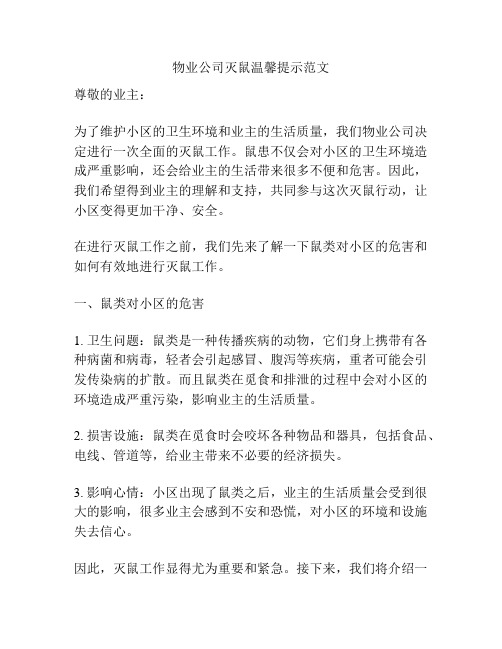 物业公司灭鼠温馨提示范文

尊敬的业主：

为了维护小区的卫生环境和业主的生活质量，我们物业公司决定进行一次全面的灭鼠工作。鼠患不仅会对小区的卫生环境造成严重影响，还会给业主的生活带来很多不便和危害。因此，我们希望得到业主的理解和支持，共同参与这次灭鼠行动，让小区变得更加干净、安全。

在进行灭鼠工作之前，我们先来了解一下鼠类对小区的危害和如何有效地进行灭鼠工作。

一、鼠类对小区的危害

1. 卫生问题：鼠类是一种传播疾病的动物，它们身上携带有各种病菌和病毒，轻者会引起感冒、腹泻等疾病，重者可能会引发传染病的扩散。而且鼠类在觅食和排泄的过程中会对小区的环境造成严重污染，影响业主的生活质量。

2. 损害设施：鼠类在觅食时会咬坏各种物品和器具，包括食品、电线、管道等，给业主带来不必要的经济损失。

3. 影响心情：小区出现了鼠类之后，业主的生活质量会受到很大的影响，很多业主会感到不安和恐慌，对小区的环境和设施失去信心。

因此，灭鼠工作显得尤为重要和紧急。接下来，我们将介绍一